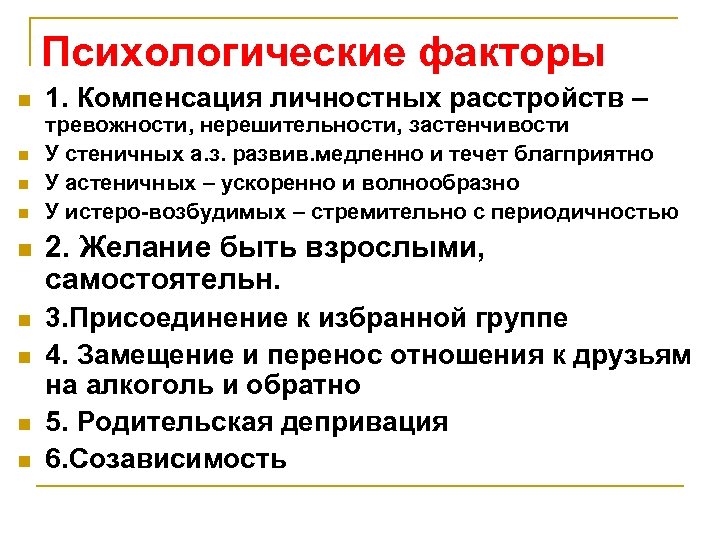 Психологические факторы

1. Компенсация личностных расстройств – тревожности, нерешительности, застенчивости

У стеничных а.з. развив.медленно и течет благприятно

У астеничных – ускоренно и волнообразно

У истеро-возбудимых – стремительно с периодичностью

2. Желание быть взрослыми, самостоятельн.

3.Присоединение к избранной группе

4. Замещение и перенос отношения к друзьям на алкоголь и обратно

5. Родительская депривация

6.Созависимость